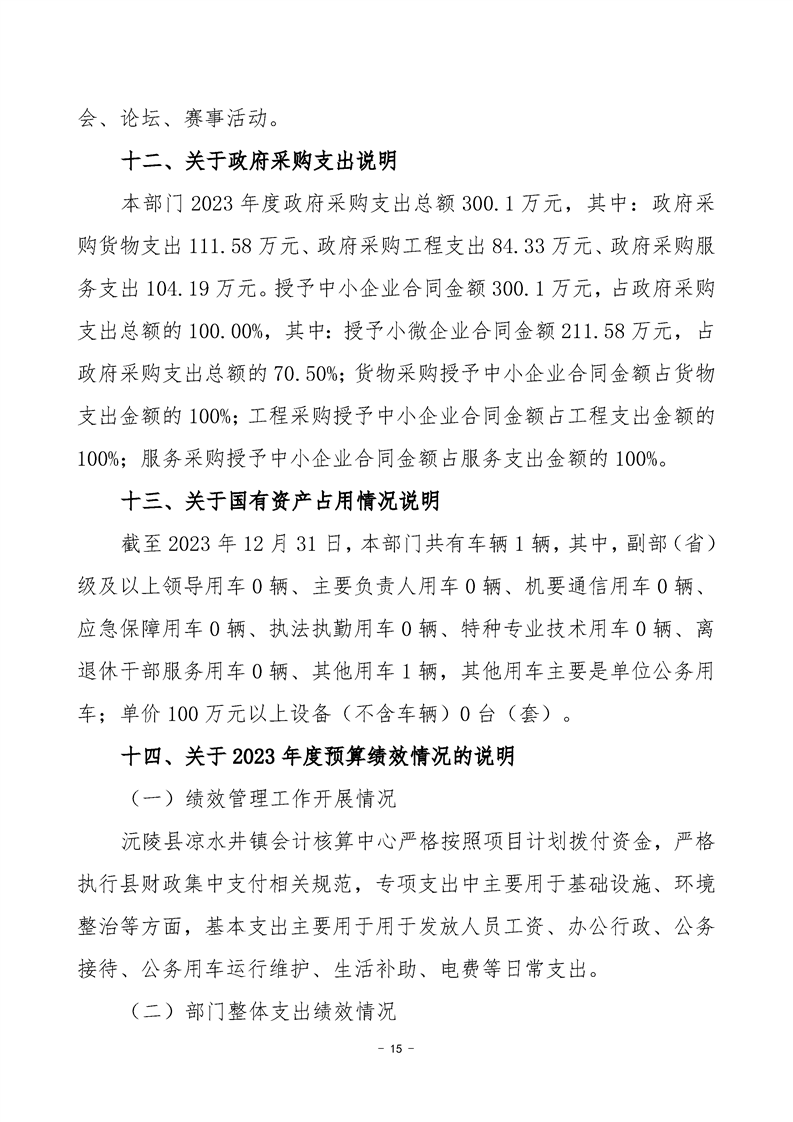 会、论坛、赛事活动。

十二、关于政府采购支出说明

本部门 2023 年度政府采购支出总额 300.1 万元，其中：政府采购货物支出 111.58 万元、政府采购工程支出 84.33 万元、政府采购服务支出 104.19 万元。授予中小企业合同金额 300.1 万元，占政府采购支出总额的 100.00%，其中：授予小微企业合同金额 211.58 万元，占政府采购支出总额的 70.50%；货物采购授予中小企业合同金额占货物支出金额的 100%；工程采购授予中小企业合同金额占工程支出金额的 100%；服务采购授予中小企业合同金额占服务支出金额的 100%。

十三、关于国有资产占用情况说明

截至 2023 年 12 月 31 日，本部门共有车辆 1 辆，其中，副部（省）级及以上领导用车 0 辆、主要负责人用车 0 辆、机要通信用车 0 辆、应急保障用车 0 辆、执法执勤用车 0 辆、特种专业技术用车 0 辆、离退休干部服务用车 0 辆、其他用车 1 辆，其他用车主要是单位公务用车；单价 100 万元以上设备（不含车辆）0 台（套）。

十四、关于 2023 年度预算绩效情况的说明

（一）绩效管理工作开展情况

沅陵县凉水井镇会计核算中心严格按照项目计划拨付资金，严格执行县财政集中支付相关规范，专项支出中主要用于基础设施、环境整治等方面，基本支出主要用于用于发放人员工资、办公行政、公务接待、公务用车运行维护、生活补助、电费等日常支出。

（二）部门整体支出绩效情况

- 15 -